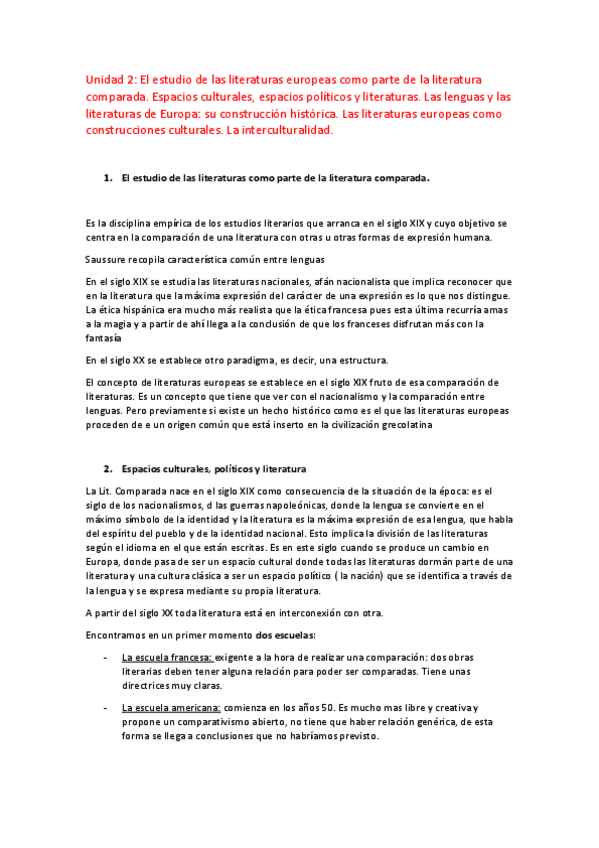 Unidad 2: El estudio de las literaturas europeas como parte de la literatura comparada. Espacios culturales, espacios políticos y literaturas. Las lenguas y las literaturas de Europa: su construcción histórica. Las literaturas europeas como construcciones culturales. La interculturalidad.

1. El estudio de las literaturas como parte de la literatura comparada.

Es la disciplina empírica de los estudios literarios que arranca en el siglo XIX y cuyo objetivo se centra en la comparación de una literatura con otras u otras formas de expresión humana.

Saussure recopila característica común entre lenguas

En el siglo XIX se estudia las literaturas nacionales, afán nacionalista que implica reconocer que en la literatura que la máxima expresión del carácter de una expresión es lo que nos distingue. La ética hispánica era mucho más realista que la ética francesa pues esta última recurría amas a la magia y a partir de ahí llega a la conclusión de que los franceses disfrutan más con la fantasía

En el siglo XX se establece otro paradigma, es decir, una estructura.

El concepto de literaturas europeas se establece en el siglo XIX fruto de esa comparación de literaturas. Es un concepto que tiene que ver con el nacionalismo y la comparación entre lenguas. Pero previamente si existe un hecho histórico como es el que las literaturas europeas proceden de e un origen común que está inserto en la civilización grecolatina

2. Espacios culturales, políticos y literatura

La Lit. Comparada nace en el siglo XIX como consecuencia de la situación de la época: es el siglo de los nacionalismos, d las guerras napoleónicas, donde la lengua se convierte en el máximo símbolo de la identidad y la literatura es la máxima expresión de esa lengua, que habla del espíritu del pueblo y de la identidad nacional. Esto implica la división de las literaturas según el idioma en el que están escritas. Es en este siglo cuando se produce un cambio en Europa, donde pasa de ser un espacio cultural donde todas las literaturas dormán parte de una literatura y una cultura clásica a ser un espacio político ( la nación) que se identifica a través de la lengua y se expresa mediante su propia literatura.

A partir del siglo XX toda literatura está en interconexión con otra.

Encontramos en un primer momento dos escuelas:

- La escuela francesa: exigente a la hora de realizar una comparación: dos obras literarias deben tener alguna relación para poder ser comparadas. Tiene unas directrices muy claras.

- La escuela americana: comienza en los años 50. Es mucho mas libre y creativa y propone un comparativismo abierto, no tiene que haber relación genérica, de esta forma se llega a conclusiones que no habríamos previsto.